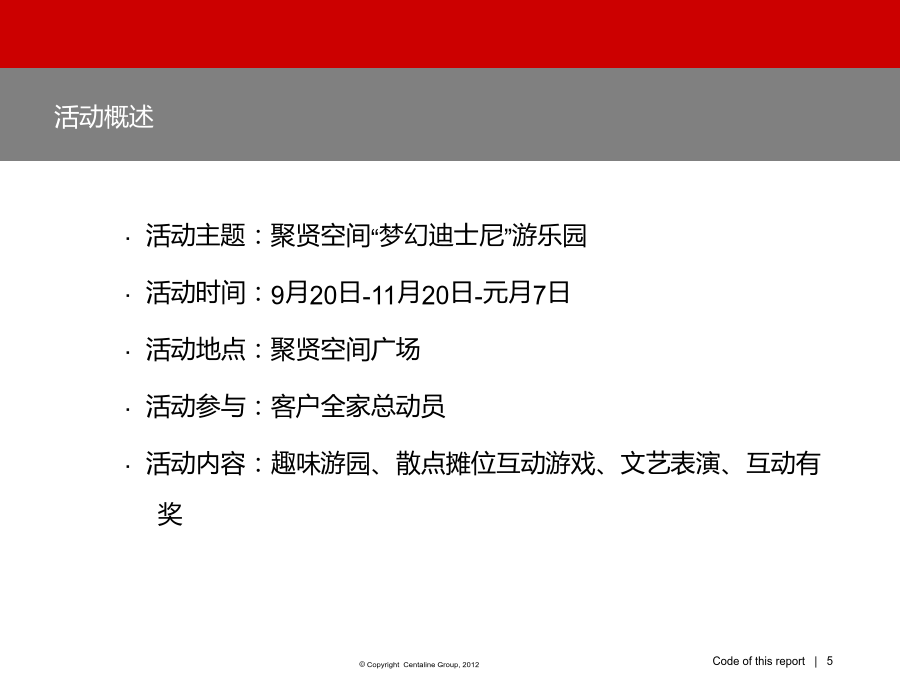 活动概述

· 活动主题：聚贤空间“梦幻迪士尼”游乐园

· 活动时间：9月20日-11月20日-元月7日

· 活动地点：聚贤空间广场

· 活动参与：客户全家总动员

· 活动内容：趣味游园、散点摊位互动游戏、文艺表演、互动有奖

© Copyright Centaline Group, 2012

Code of this report | 5